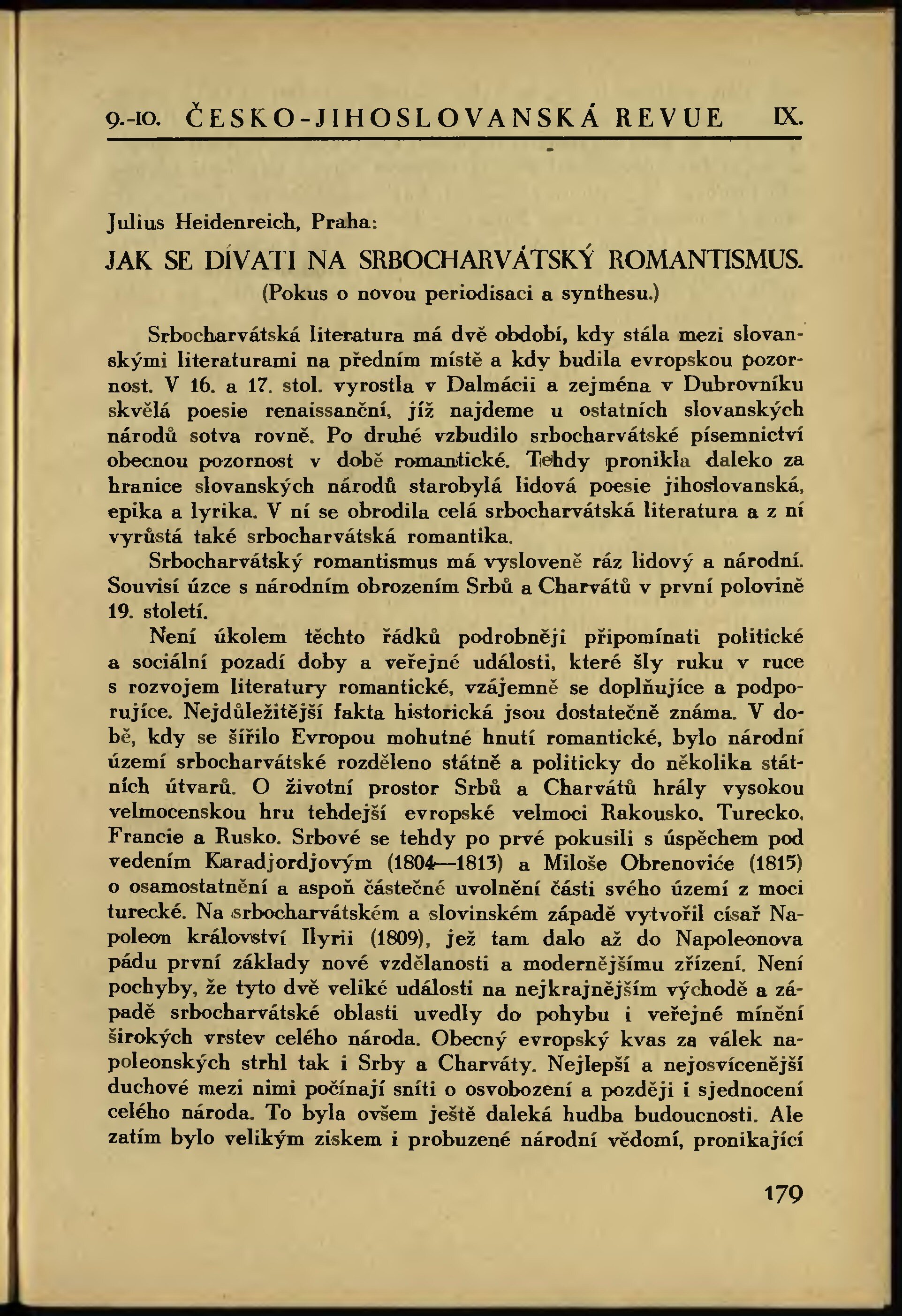 9.-10. ČESKO-JIHOSLOVANSKÁ REVUE IX.

Julius Heidenreich, Praha:

JAK SE DÍVATI NA SRBOCHARVÁTSKÝ ROMANTISMUS.

(Pokus o novou periodisaci a synthesu.)

Srbocharvátská literatura má dvě období, kdy stála mezi slovanskými literaturami na předním místě a kdy budila evropskou pozornost. V 16. a 17. stol. vyrostla v Dalmácii a zejména v Dubrovníku skvělá poesie renaissanční, jíž najdeme u ostatních slovanských národů sotva rovně. Po druhé vzbudilo srbocharvátské písemnictví obecnou pozornost v době romantické. Tehdy pronikla daleko za hranice slovanských národů starobylá lidová poesie jihoslovanská, epika a lyrika. V ní se obrodila celá srbocharvátská literatura a z ní vyrůstá také srbocharvátská romantika.

Srbocharvátský romantismus má vysloveně ráz lidový a národní. Souvisí úzce s národním obrozením Srbů a Charvátů v první polovině 19. století.

Není úkolem těchto řádků podrobněji připomínati politické a sociální pozadí doby a veřejné události, které šly ruku v ruce s rozvojem literatury romantické, vzájemně se doplňujíce a podporujíce. Nejdůležitější fakta historická jsou dostatečně známa. V době, kdy se šířilo Evropou mohutné hnutí romantické, bylo národní území srbocharvátské rozděleno státně a politicky do několika státních útvarů. O životní prostor Srbů a Charvátů hrály vysokou velmocenskou hru tehdejší evropské velmoci Rakousko, Turecko, Francie a Rusko. Srbové se tehdy po prvé pokusili s úspěchem pod vedením Karadjordjovým (1804—1813) a Miloše Obrenoviće (1815) o osamostatnění a aspoň částečné uvolnění části svého území z moci turecké. Na srbocharvátském a slovinském západě vytvořil císař Napoleon království Ilyrii (1809), jež tam dalo až do Napoleonova pádu první základy nové vzdělanosti a modernějšímu zřízení. Není pochyby, že tyto dvě veliké události na nejkrajnějším východě a západě srbocharvátské oblasti uvedly do pohybu i veřejné mínění širokých vrstev celého národa. Obecný evropský kvas za válek napoleonských strhl tak i Srby a Charváty. Nejlepší a nejosvícenější duchové mezi nimi počínají sníti o osvobození a později i sjednocení celého národa. To byla ovšem ještě daleká hudba budoucnosti. Ale zatím bylo velikým ziskem i probuzené národní vědomí, pronikající

179